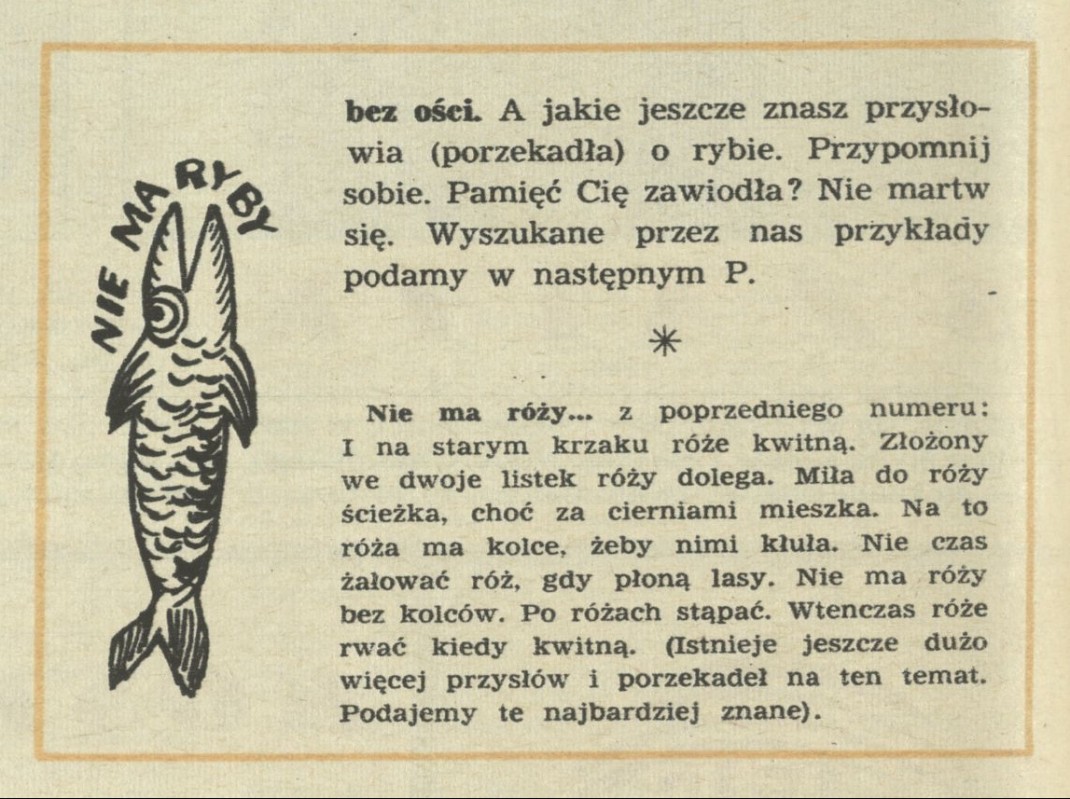 NIE MA RYBY

bez ości. A jakie jeszcze znasz przysłowia (porzekadła) o rybie. Przypomnij sobie. Pamięć Cię zawiodła? Nie martw się. Wyszukane przez nas przykłady podamy w następnym P.

*

Nie ma róży... z poprzedniego numeru: I na starym krzaku róże kwitną. Złożony we dwoje listek róży dolega. Miła do róży ścieżka, choć za cierniami mieszka. Na to róża ma kolce, żeby nimi kłuła. Nie czas żałować róż, gdy płoną lasy. Nie ma róży bez kolców. Po różach stąpać. Wtenczas róże rwać kiedy kwitną. (Istnieje jeszcze dużo więcej przysłów i porzekadeł na ten temat. Podajemy te najbardziej znane).